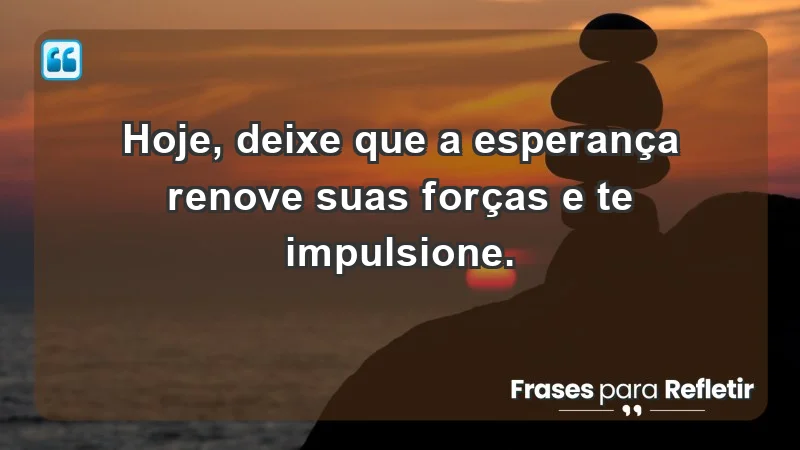 Hoje, deixe que a esperança renove suas forças e te impulsione.

Frases para Refletir